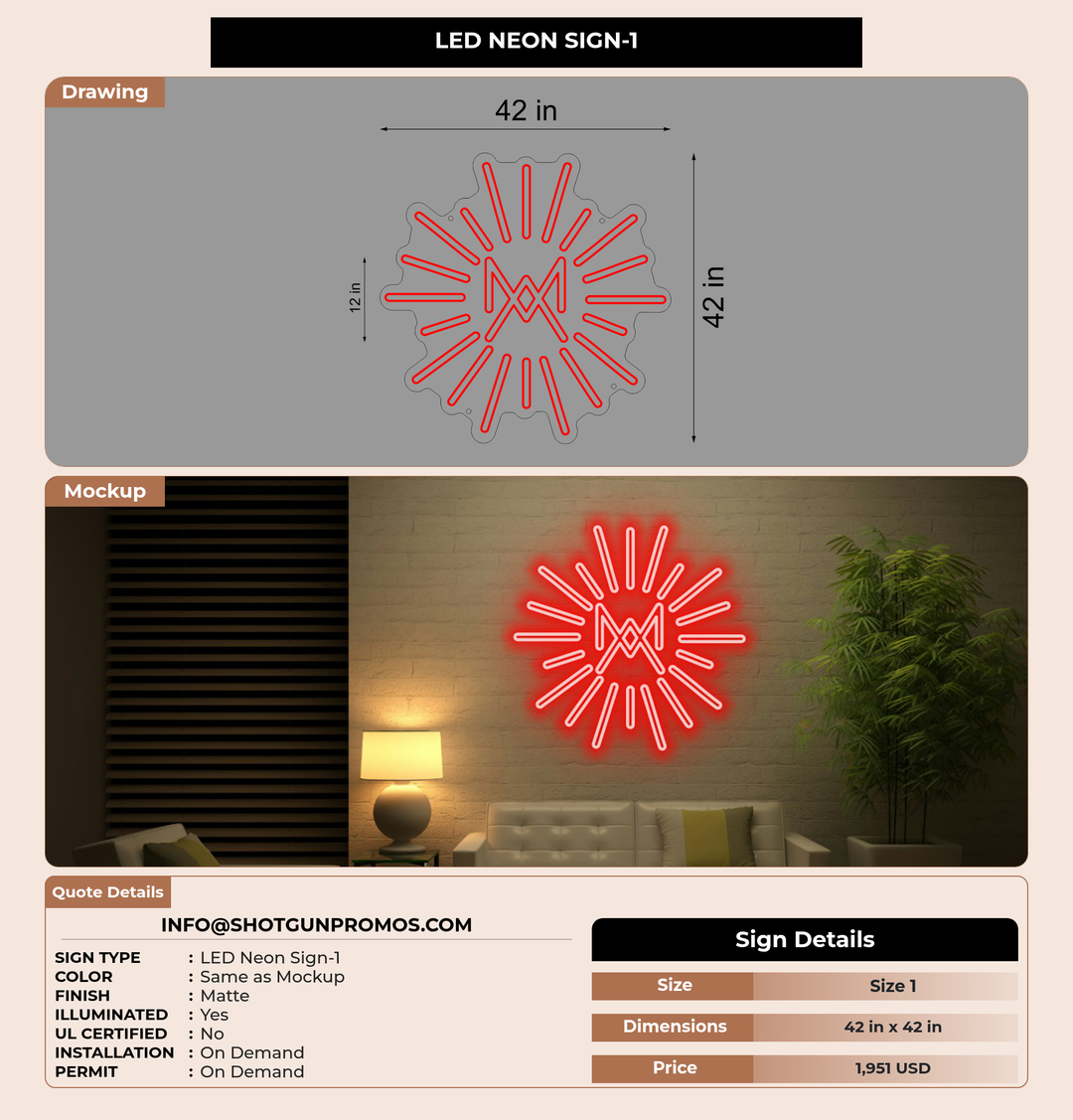 LED NEON SIGN-1

Drawing

42 in

12 in

42 in

Mockup

Quote Details

INFO@SHOTGUNPROMOS.COM

SIGN TYPE : LED Neon Sign-1
COLOR : Same as Mockup
FINISH : Matte
ILLUMINATED : Yes
UL CERTIFIED : No
INSTALLATION : On Demand
PERMIT : On Demand

Sign Details

Size
Size 1

Dimensions
42 in x 42 in

Price
1,951 USD